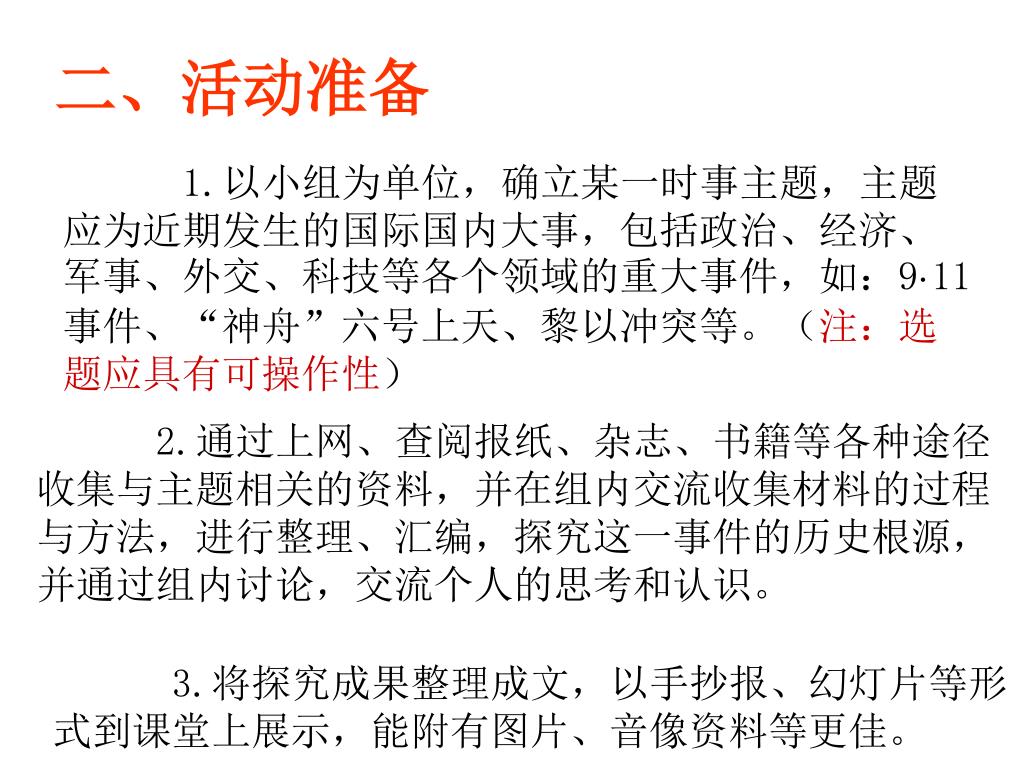 二、活动准备

1.以小组为单位，确立某一时事主题，主题应为近期发生的国际国内大事，包括政治、经济、军事、外交、科技等各个领域的重大事件，如：9·11事件、“神舟”六号上天、黎以冲突等。（注：选题应具有可操作性）

2.通过上网、查阅报纸、杂志、书籍等各种途径收集与主题相关的资料，并在组内交流收集材料的过程与方法，进行整理、汇编，探究这一事件的历史根源，并通过组内讨论，交流个人的思考和认识。

3.将探究成果整理成文，以手抄报、幻灯片等形式到课堂上展示，能附有图片、音像资料等更佳。